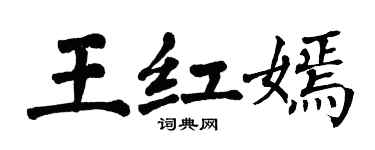 王红嫣
词典网